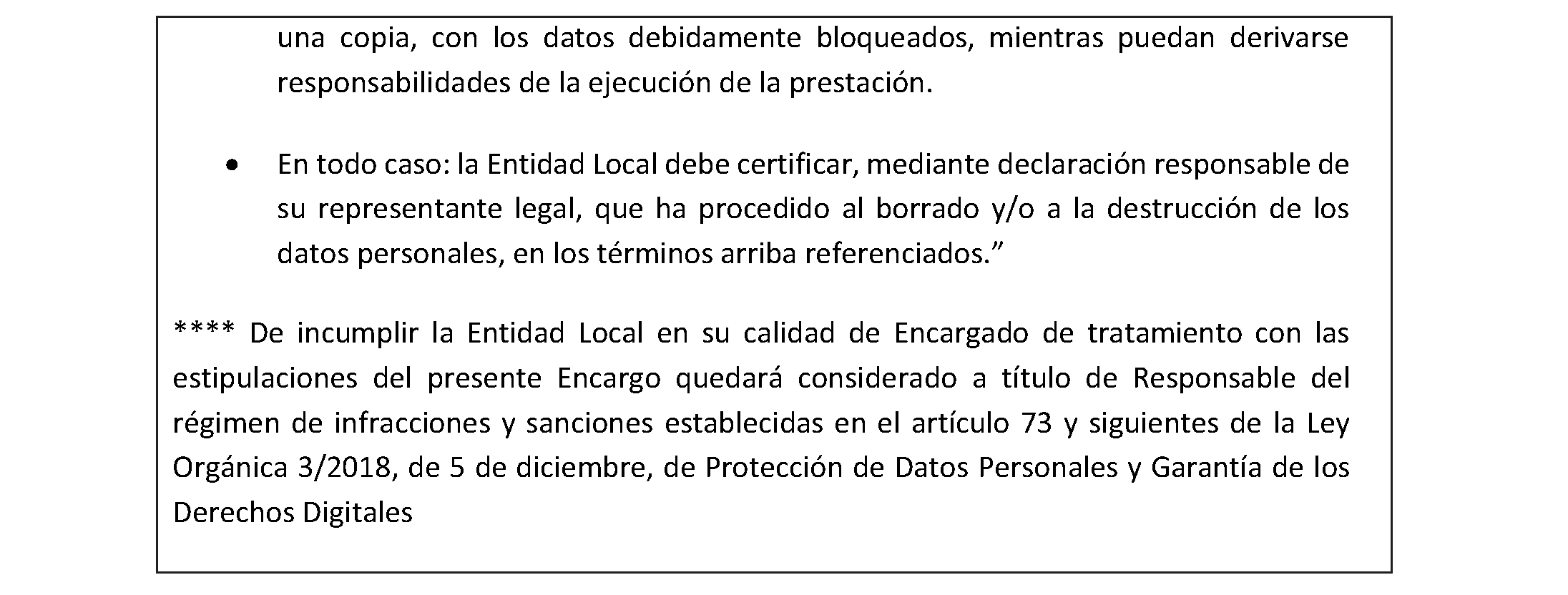 una copia, con los datos debidamente bloqueados, mientras puedan derivarse responsabilidades de la ejecución de la prestación.

• En todo caso: la Entidad Local debe certificar, mediante declaración responsable de su representante legal, que ha procedido al borrado y/o a la destrucción de los datos personales, en los términos arriba referenciados.”

**** De incumplir la Entidad Local en su calidad de Encargado de tratamiento con las estipulaciones del presente Encargo quedará considerado a título de Responsable del régimen de infracciones y sanciones establecidas en el artículo 73 y siguientes de la Ley Orgánica 3/2018, de 5 de diciembre, de Protección de Datos Personales y Garantía de los Derechos Digitales